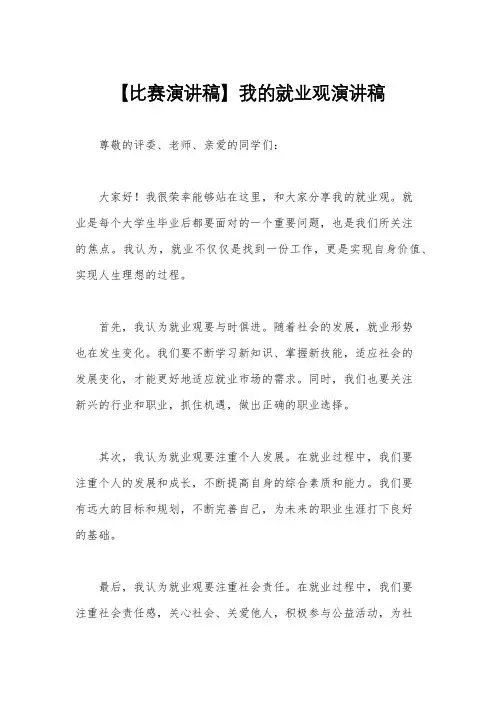 【比赛演讲稿】我的就业观演讲稿

尊敬的评委、老师、亲爱的同学们：

大家好！我很荣幸能够站在这里，和大家分享我的就业观。就业是每个大学生毕业后都要面对的一个重要问题，也是我们所关注的焦点。我认为，就业不仅仅是找到一份工作，更是实现自身价值、实现人生理想的过程。

首先，我认为就业观要与时俱进。随着社会的发展，就业形势也在发生变化。我们要不断学习新知识、掌握新技能，适应社会的发展变化，才能更好地适应就业市场的需求。同时，我们也要关注新兴的行业和职业，抓住机遇，做出正确的职业选择。

其次，我认为就业观要注重个人发展。在就业过程中，我们要注重个人的发展和成长，不断提高自身的综合素质和能力。我们要有远大的目标和规划，不断完善自己，为未来的职业生涯打下良好的基础。

最后，我认为就业观要注重社会责任。在就业过程中，我们要注重社会责任感，关心社会、关爱他人，积极参与公益活动，为社